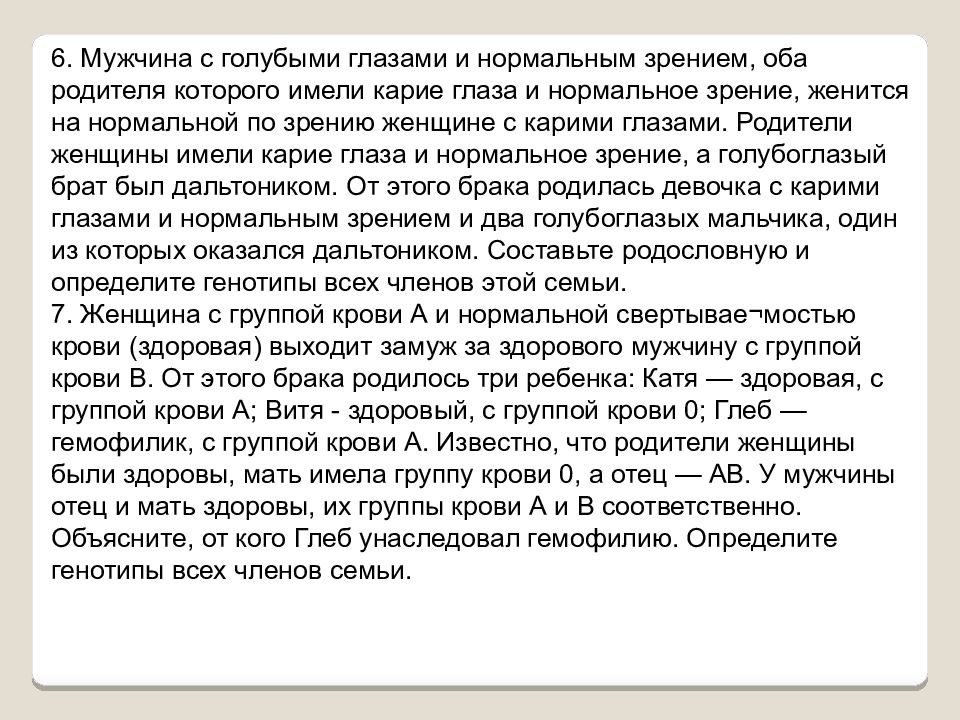 6. Мужчина с голубыми глазами и нормальным зрением, оба родителя которого имели карие глаза и нормальное зрение, женится на нормальной по зрению женщине с карими глазами. Родители женщины имели карие глаза и нормальное зрение, а голубоглазый брат был дальтоником. От этого брака родилась девочка с карими глазами и нормальным зрением и два голубоглазых мальчика, один из которых оказался дальтоником. Составьте родословную и определите генотипы всех членов этой семьи.
7. Женщина с группой крови А и нормальной свертывае¬мостью крови (здоровая) выходит замуж за здорового мужчину с группой крови В. От этого брака родилось три ребенка: Катя — здоровая, с группой крови А; Витя - здоровый, с группой крови 0; Глеб — гемофилик, с группой крови А. Известно, что родители женщины были здоровы, мать имела группу крови 0, а отец — АВ. У мужчины отец и мать здоровы, их группы крови А и В соответственно. Объясните, от кого Глеб унаследовал гемофилию. Определите генотипы всех членов семьи.